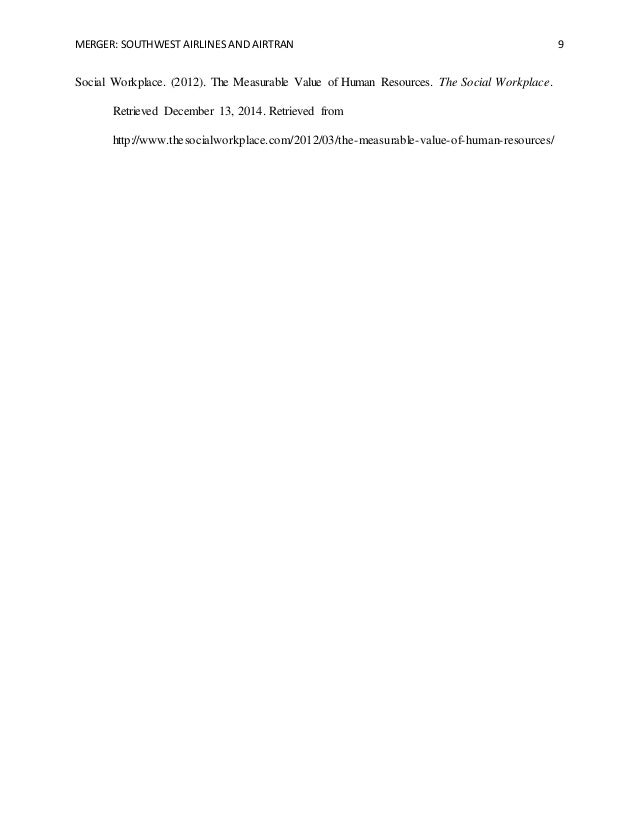 MERGER: SOUTHWEST AIRLINES AND AIRTRAN 9

Social Workplace. (2012). The Measurable Value of Human Resources. The Social Workplace. Retrieved December 13, 2014. Retrieved from http://www.thesocialworkplace.com/2012/03/the-measurable-value-of-human-resources/